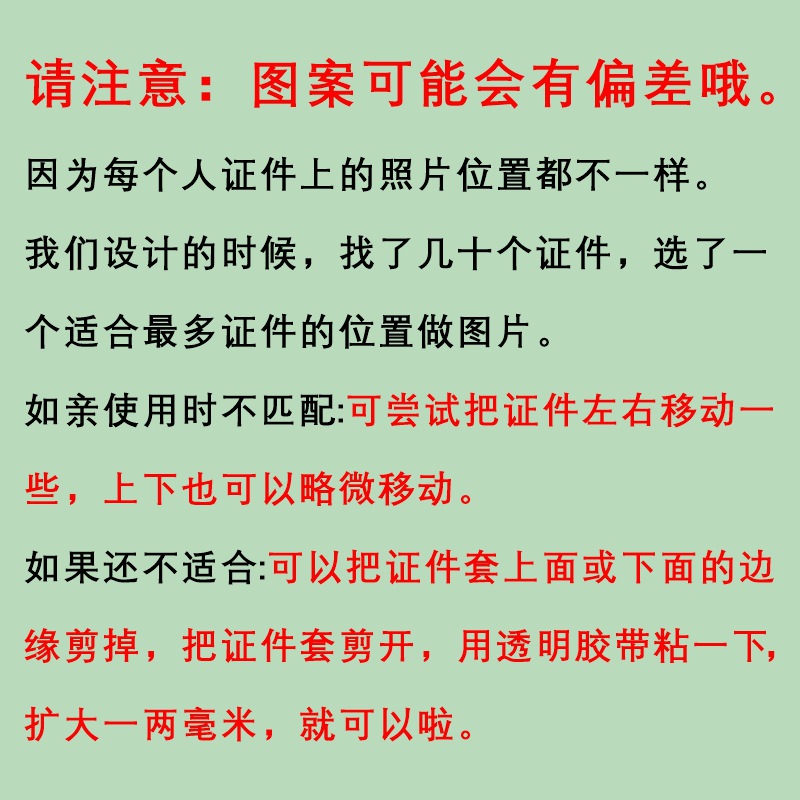 请注意：图案可能会有偏差哦。

因为每个人证件上的照片位置都不一样。

我们设计的时候，找了几十个证件，选了一个适合最多证件的位置做图片。

如亲使用时不匹配:可尝试把证件左右移动一些，上下也可以略微移动。

如果还不适合:可以把证件套上面或下面的边缘剪掉，把证件套剪开，用透明胶带粘一下，扩大一两毫米，就可以啦。